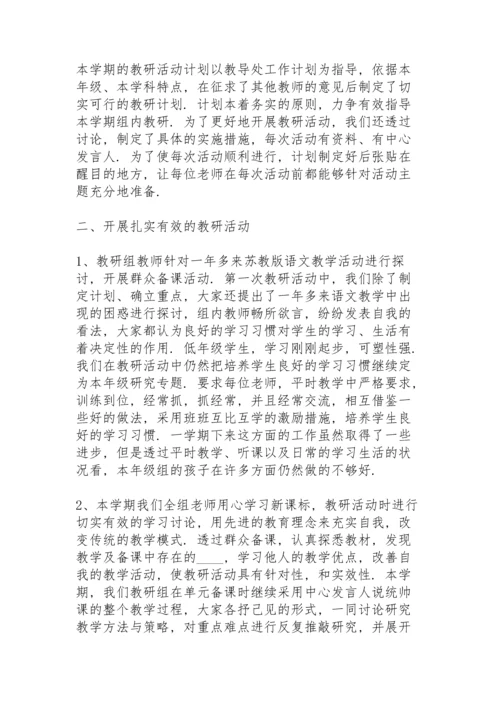 本学期的教研活动计划以教导处工作计划为指导，依据本年级、本学科特点，在征求了其他教师的意见后制定了切实可行的教研计划．计划本着务实的原则，力争有效指导本学期组内教研．为了更好地开展教研活动，我们还透过讨论，制定了具体的实施措施，每次活动有资料、有中心发言人．为了使每次活动顺利进行，计划制定好后张贴在醒目的地方，让每位老师在每次活动前都能够针对活动主题充分地准备．

二、开展扎实有效的教研活动

1、教研组教师针对一年多来苏教版语文教学活动进行探讨，开展群众备课活动．第一次教研活动中，我们除了制定计划、确立重点，大家还提出了一年多来语文教学中出现的困惑进行探讨，组内教师畅所欲言，纷纷发表自我的看法，大家都认为良好的学习习惯对学生的学习、生活有着决定性的作用．低年级学生，学习刚刚起步，可塑性强．我们在教研活动中仍然把培养学生良好的学习习惯继续定为本年级研究专题．要求每位老师，平时教学中严格要求，训练到位，经常抓，抓经常，并且经常交流，相互借鉴一些好的做法，采用班班互比互学的激励措施，培养学生良好的学习习惯．一学期下来这方面的工作虽然取得了一些进步，但是透过平时教学、听课以及日常的学习生活的状况看，本年级组的孩子在许多方面仍然做的不够好．

2、本学期我们全组老师用心学习新课标，教研活动时进行切实有效的学习讨论，用先进的教育理念来充实自我，改变传统的教学模式．透过群众备课，认真探悉教材，发现教学及备课中存在的____，学习他人的教学优点，改善自我的教学活动，使教研活动具有针对性，和实效性．本学期，我们教研组在单元备课时继续采用中心发言人说统帅课的整个教学过程，大家各抒己见的形式，一同讨论研究教学方法与策略，对重点难点进行反复推敲研究，并展开